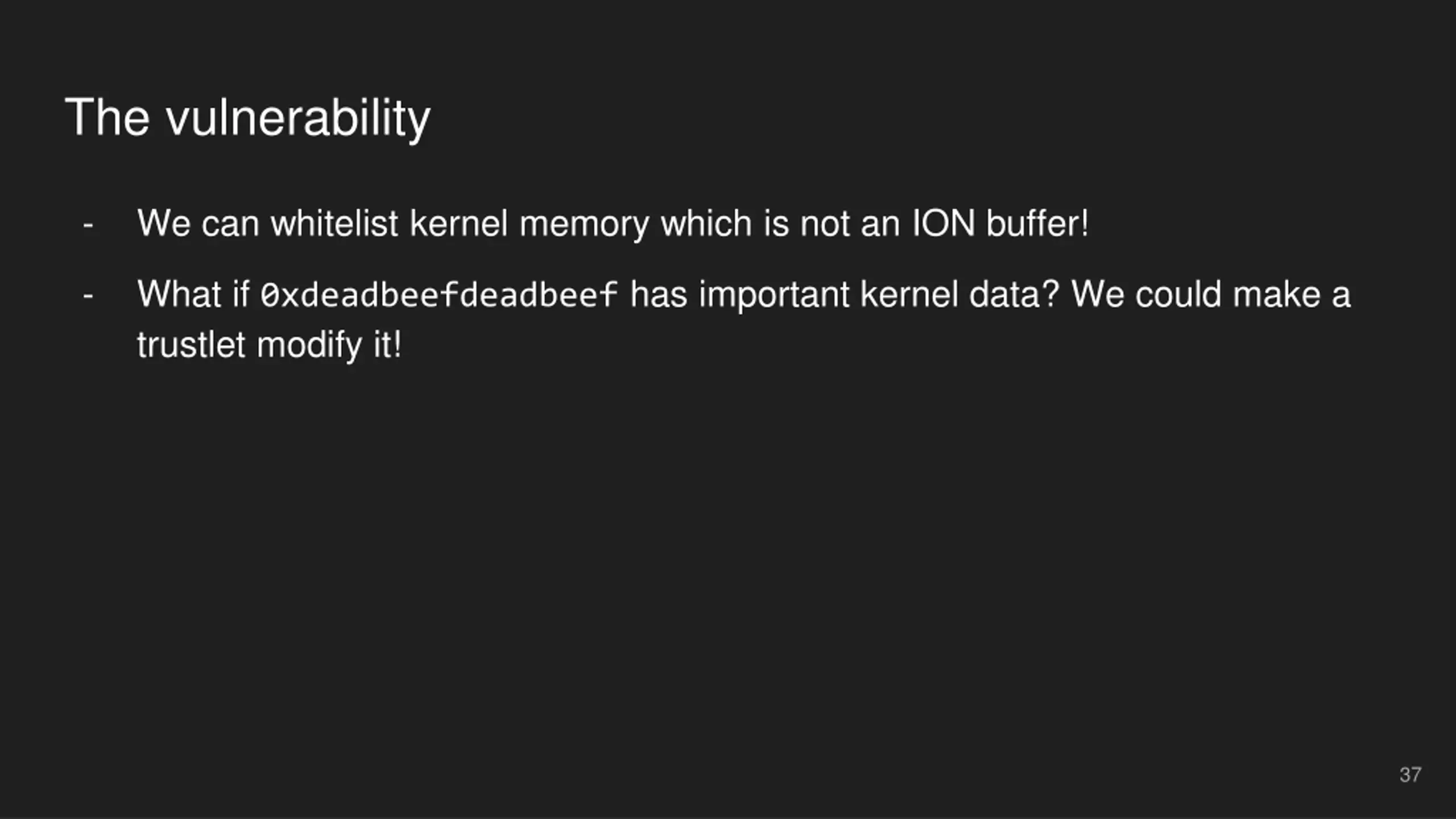 The vulnerability

- We can whitelist kernel memory which is not an ION buffer!
- What if 0xdeadbeefdeadbeef has important kernel data? We could make a trustlet modify it!

37